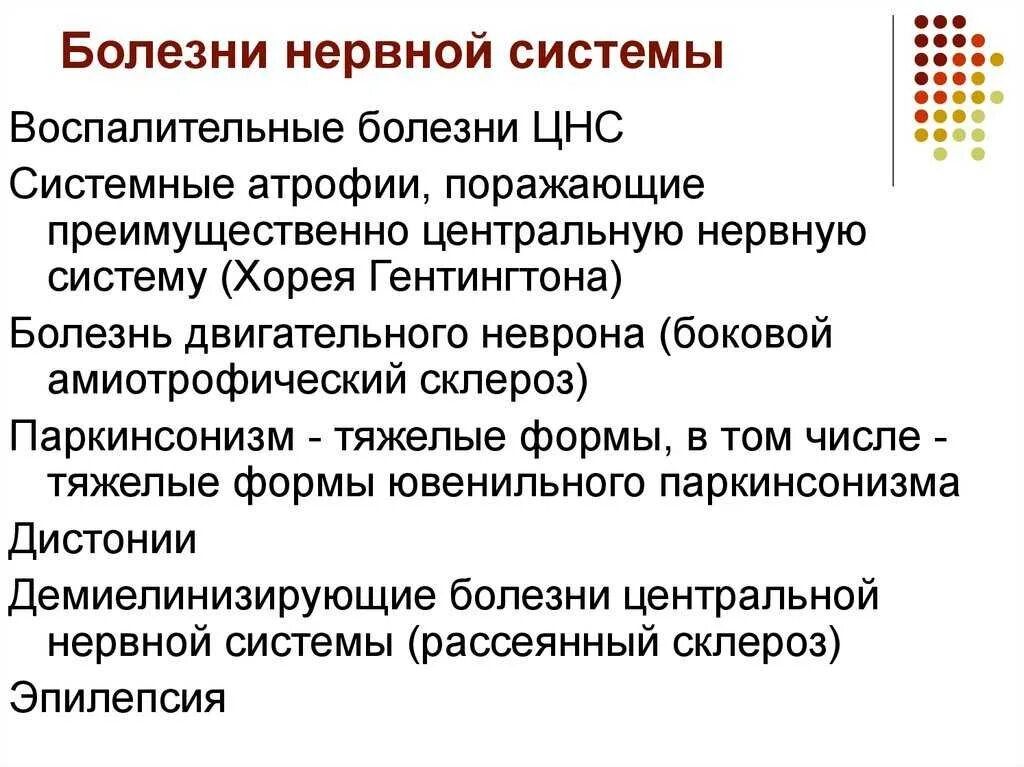 Болезни нервной системы

Воспалительные болезни ЦНС

Системные атрофии, поражающие преимущественно центральную нервную систему (Хорея Гентингтона)

Болезнь двигательного неврона (боковой амиотрофический склероз)

Паркинсонизм - тяжелые формы, в том числе - тяжелые формы ювенильного паркинсонизма

Дистонии

Демиелинизирующие болезни центральной нервной системы (рассеянный склероз)

Эпилепсия